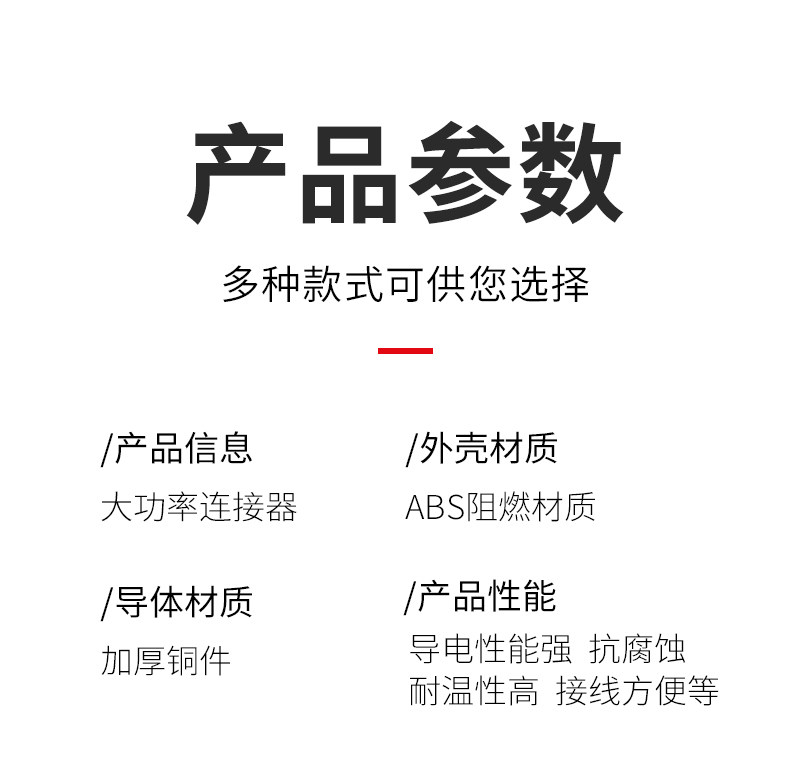 产品参数

多种款式可供您选择

/产品信息

大功率连接器

/导体材质

加厚铜件

/外壳材质

ABS阻燃材质

/产品性能

导电性能强 抗腐蚀
耐温性高 接线方便等